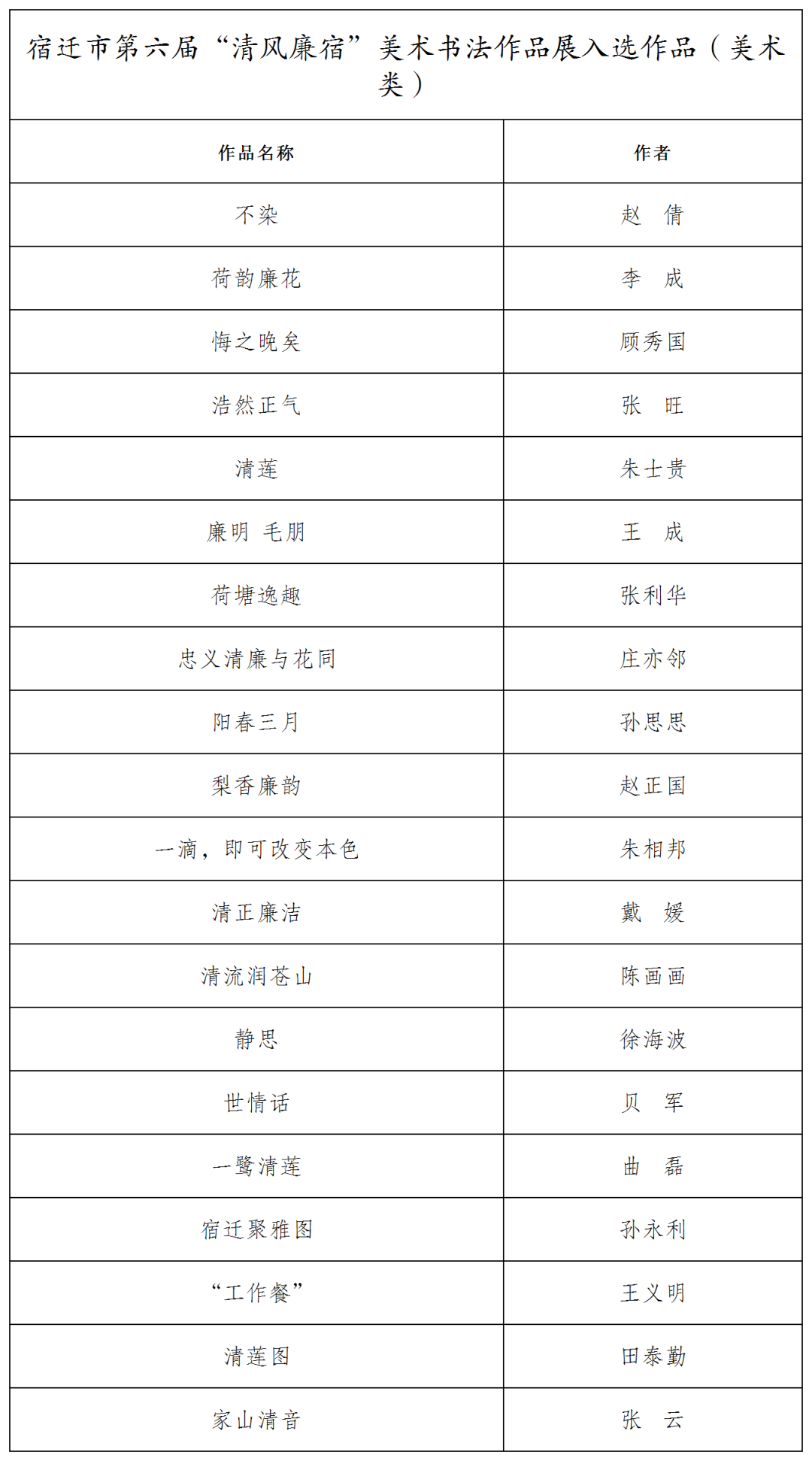 宿迁市第六届“清风廉宿”美术书法作品展入选作品（美术类）

| 作品名称 | 作者 |
|---|---|
| 不染 | 赵　倩 |
| 荷韵廉花 | 李　成 |
| 悔之晚矣 | 顾秀国 |
| 浩然正气 | 张　旺 |
| 清莲 | 朱士贵 |
| 廉明　毛朋 | 王　成 |
| 荷塘逸趣 | 张利华 |
| 忠义清廉与花同 | 庄亦邻 |
| 阳春三月 | 孙思思 |
| 梨香廉韵 | 赵正国 |
| 一滴，即可改变本色 | 朱相邦 |
| 清正廉洁 | 戴　媛 |
| 清流润苍山 | 陈画画 |
| 静思 | 徐海波 |
| 世情话 | 贝　军 |
| 一鹭清莲 | 曲　磊 |
| 宿迁聚雅图 | 孙永利 |
| “工作餐” | 王义明 |
| 清莲图 | 田泰勤 |
| 家山清音 | 张　云 |